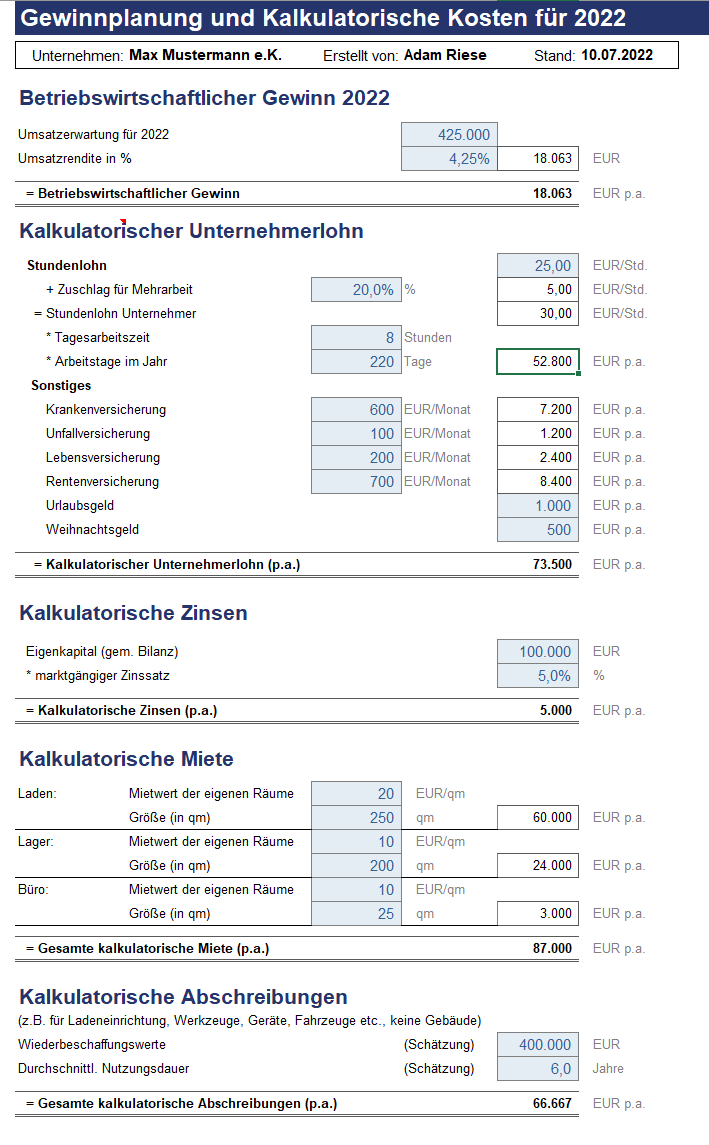 Gewinnplanung und Kalkulatorische Kosten für 2022

Unternehmen: Max Mustermann e.K. Erstellt von: Adam Riese Stand: 10.07.2022

Betriebswirtschaftlicher Gewinn 2022

| | | | |
|---|---|---|---|
| Umsatzerwartung für 2022 | 425.000 | | |
| Umsatzrendite in % | 4,25% | 18.063 | EUR |
| = Betriebswirtschaftlicher Gewinn | | 18.063 | EUR p.a. |

Kalkulatorischer Unternehmerlohn

| | | | | |
|---|---|---|---|---|
| Stundenlohn | | | 25,00 | EUR/Std. |
| + Zuschlag für Mehrarbeit | 20,0% | % | 5,00 | EUR/Std. |
| = Stundenlohn Unternehmer | | | 30,00 | EUR/Std. |
| * Tagesarbeitszeit | 8 | Stunden | | |
| * Arbeitstage im Jahr | 220 | Tage | 52.800 | EUR p.a. |
| Sonstiges | | | | |
| Krankenversicherung | 600 | EUR/Monat | 7.200 | EUR p.a. |
| Unfallversicherung | 100 | EUR/Monat | 1.200 | EUR p.a. |
| Lebensversicherung | 200 | EUR/Monat | 2.400 | EUR p.a. |
| Rentenversicherung | 700 | EUR/Monat | 8.400 | EUR p.a. |
| Urlaubsgeld | | | 1.000 | EUR p.a. |
| Weihnachtsgeld | | | 500 | EUR p.a. |
| = Kalkulatorischer Unternehmerlohn (p.a.) | | | 73.500 | EUR p.a. |

Kalkulatorische Zinsen

| | | |
|---|---|---|
| Eigenkapital (gem. Bilanz) | 100.000 | EUR |
| * marktgängiger Zinssatz | 5,0% | % |
| = Kalkulatorische Zinsen (p.a.) | 5.000 | EUR p.a. |

Kalkulatorische Miete

| | | | | | |
|---|---|---|---|---|---|
| Laden: | Mietwert der eigenen Räume | 20 | EUR/qm | | |
| | Größe (in qm) | 250 | qm | 60.000 | EUR p.a. |
| Lager: | Mietwert der eigenen Räume | 10 | EUR/qm | | |
| | Größe (in qm) | 200 | qm | 24.000 | EUR p.a. |
| Büro: | Mietwert der eigenen Räume | 10 | EUR/qm | | |
| | Größe (in qm) | 25 | qm | 3.000 | EUR p.a. |
| = Gesamte kalkulatorische Miete (p.a.) | | | | 87.000 | EUR p.a. |

Kalkulatorische Abschreibungen
(z.B. für Ladeneinrichtung, Werkzeuge, Geräte, Fahrzeuge etc., keine Gebäude)

| | | | |
|---|---|---|---|
| Wiederbeschaffungswerte | (Schätzung) | 400.000 | EUR |
| Durchschnittl. Nutzungsdauer | (Schätzung) | 6,0 | Jahre |
| = Gesamte kalkulatorische Abschreibungen (p.a.) | | 66.667 | EUR p.a. |